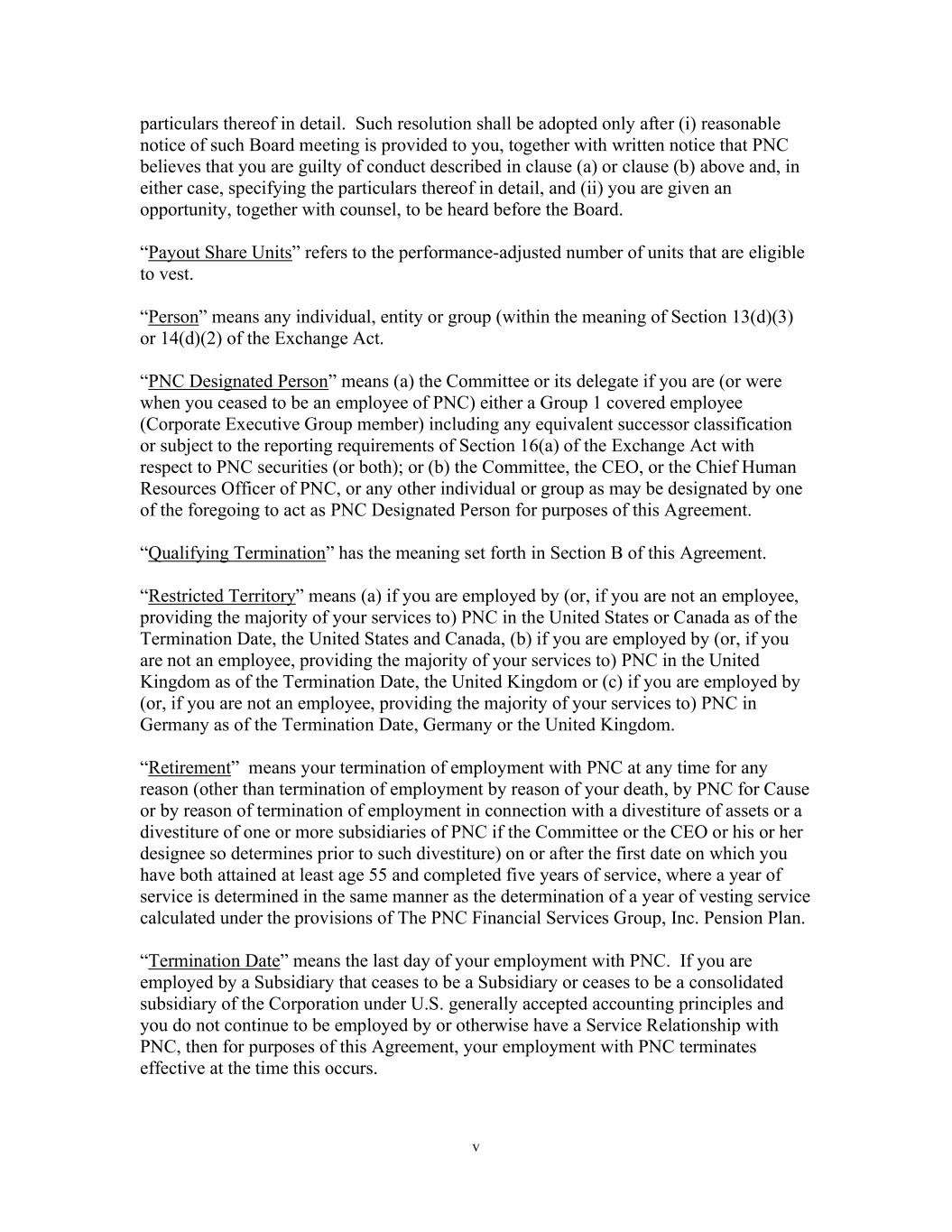 particulars thereof in detail. Such resolution shall be adopted only after (i) reasonable notice of such Board meeting is provided to you, together with written notice that PNC believes that you are guilty of conduct described in clause (a) or clause (b) above and, in either case, specifying the particulars thereof in detail, and (ii) you are given an opportunity, together with counsel, to be heard before the Board.

“Payout Share Units” refers to the performance-adjusted number of units that are eligible to vest.

“Person” means any individual, entity or group (within the meaning of Section 13(d)(3) or 14(d)(2) of the Exchange Act.

“PNC Designated Person” means (a) the Committee or its delegate if you are (or were when you ceased to be an employee of PNC) either a Group 1 covered employee (Corporate Executive Group member) including any equivalent successor classification or subject to the reporting requirements of Section 16(a) of the Exchange Act with respect to PNC securities (or both); or (b) the Committee, the CEO, or the Chief Human Resources Officer of PNC, or any other individual or group as may be designated by one of the foregoing to act as PNC Designated Person for purposes of this Agreement.

“Qualifying Termination” has the meaning set forth in Section B of this Agreement.

“Restricted Territory” means (a) if you are employed by (or, if you are not an employee, providing the majority of your services to) PNC in the United States or Canada as of the Termination Date, the United States and Canada, (b) if you are employed by (or, if you are not an employee, providing the majority of your services to) PNC in the United Kingdom as of the Termination Date, the United Kingdom or (c) if you are employed by (or, if you are not an employee, providing the majority of your services to) PNC in Germany as of the Termination Date, Germany or the United Kingdom.

“Retirement” means your termination of employment with PNC at any time for any reason (other than termination of employment by reason of your death, by PNC for Cause or by reason of termination of employment in connection with a divestiture of assets or a divestiture of one or more subsidiaries of PNC if the Committee or the CEO or his or her designee so determines prior to such divestiture) on or after the first date on which you have both attained at least age 55 and completed five years of service, where a year of service is determined in the same manner as the determination of a year of vesting service calculated under the provisions of The PNC Financial Services Group, Inc. Pension Plan.

“Termination Date” means the last day of your employment with PNC. If you are employed by a Subsidiary that ceases to be a Subsidiary or ceases to be a consolidated subsidiary of the Corporation under U.S. generally accepted accounting principles and you do not continue to be employed by or otherwise have a Service Relationship with PNC, then for purposes of this Agreement, your employment with PNC terminates effective at the time this occurs.

v